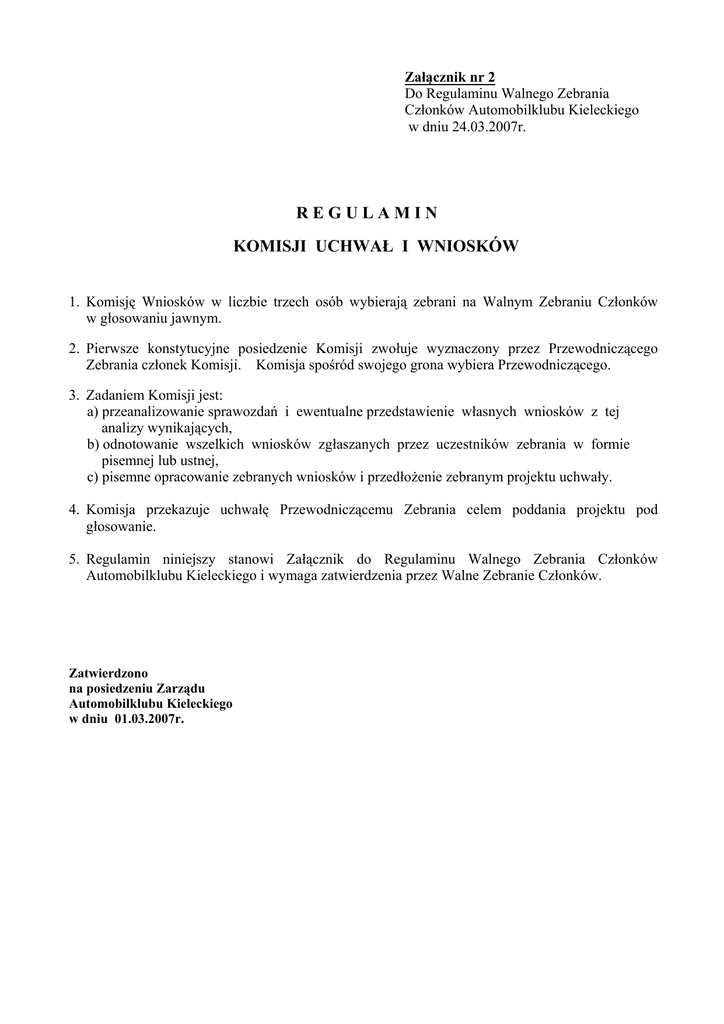 Załącznik nr 2
Do Regulaminu Walnego Zebrania
Członków Automobilklubu Kieleckiego
w dniu 24.03.2007r.

R E G U L A M I N

KOMISJI UCHWAŁ I WNIOSKÓW

1. Komisję Wniosków w liczbie trzech osób wybierają zebrani na Walnym Zebraniu Członków w głosowaniu jawnym.

2. Pierwsze konstytucyjne posiedzenie Komisji zwołuje wyznaczony przez Przewodniczącego Zebrania członek Komisji. Komisja spośród swojego grona wybiera Przewodniczącego.

3. Zadaniem Komisji jest:
a) przeanalizowanie sprawozdań i ewentualne przedstawienie własnych wniosków z tej analizy wynikających,
b) odnotowanie wszelkich wniosków zgłaszanych przez uczestników zebrania w formie pisemnej lub ustnej,
c) pisemne opracowanie zebranych wniosków i przedłożenie zebranym projektu uchwały.

4. Komisja przekazuje uchwałę Przewodniczącemu Zebrania celem poddania projektu pod głosowanie.

5. Regulamin niniejszy stanowi Załącznik do Regulaminu Walnego Zebrania Członków Automobilklubu Kieleckiego i wymaga zatwierdzenia przez Walne Zebranie Członków.

Zatwierdzono
na posiedzeniu Zarządu
Automobilklubu Kieleckiego
w dniu 01.03.2007r.